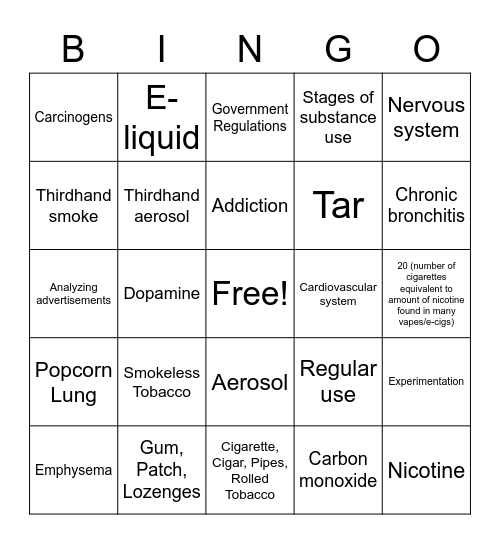 | B | I | N | G | O |
|---|---|---|---|---|
| Carcinogens | E-liquid | Government Regulations | Stages of substance use | Nervous system |
| Thirdhand smoke | Thirdhand aerosol | Addiction | Tar | Chronic bronchitis |
| Analyzing advertisements | Dopamine | Free! | Cardiovascular system | 20 (number of cigarettes equivalent to amount of nicotine found in many vapes/e-cigs) |
| Popcorn Lung | Smokeless Tobacco | Aerosol | Regular use | Experimentation |
| Emphysema | Gum, Patch, Lozenges | Cigarette, Cigar, Pipes, Rolled Tobacco | Carbon monoxide | Nicotine |